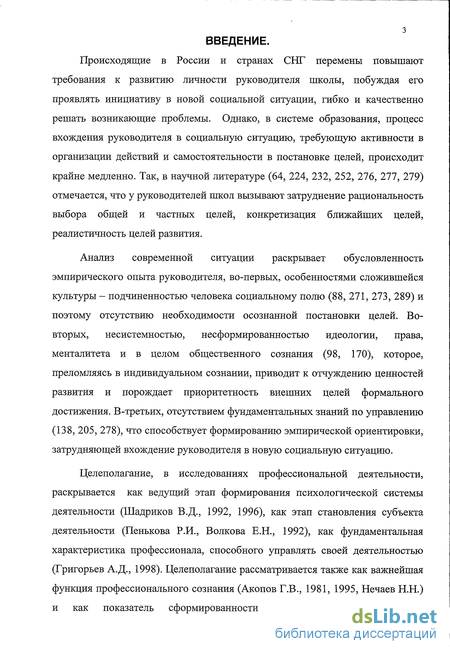 3

ВВЕДЕНИЕ.

Происходящие в России и странах СНГ перемены повышают требования к развитию личности руководителя школы, побуждая его проявлять инициативу в новой социальной ситуации, гибко и качественно решать возникающие проблемы. Однако, в системе образования, процесс вхождения руководителя в социальную ситуацию, требующую активности в организации действий и самостоятельности в постановке целей, происходит крайне медленно. Так, в научной литературе (64, 224, 232, 252, 276, 277, 279) отмечается, что у руководителей школ вызывают затруднение рациональность выбора общей и частных целей, конкретизация ближайших целей, реалистичность целей развития.

Анализ современной ситуации раскрывает обусловленность эмпирического опыта руководителя, во-первых, особенностями сложившейся культуры – подчиненностью человека социальному полю (88, 271, 273, 289) и поэтому отсутствию необходимости осознанной постановки целей. Во-вторых, несистемностью, несформированностью идеологии, права, менталитета и в целом общественного сознания (98, 170), которое, преломляясь в индивидуальном сознании, приводит к отчуждению ценностей развития и порождает приоритетность внешних целей формального достижения. В-третьих, отсутствием фундаментальных знаний по управлению (138, 205, 278), что способствует формированию эмпирической ориентировки, затрудняющей вхождение руководителя в новую социальную ситуацию.

Целеполагание, в исследованиях профессиональной деятельности, раскрывается как ведущий этап формирования психологической системы деятельности (Шадриков В.Д., 1992, 1996), как этап становления субъекта деятельности (Пенькова Р.И., Волкова Е.Н., 1992), как фундаментальная характеристика профессионала, способного управлять своей деятельностью (Григорьев А.Д., 1998). Целеполагание рассматривается также как важнейшая функция профессионального сознания (Акопов Г.В., 1981, 1995, Нечаев Н.Н.) и как показатель сформированности

dsLib.net
библиотека диссертаций